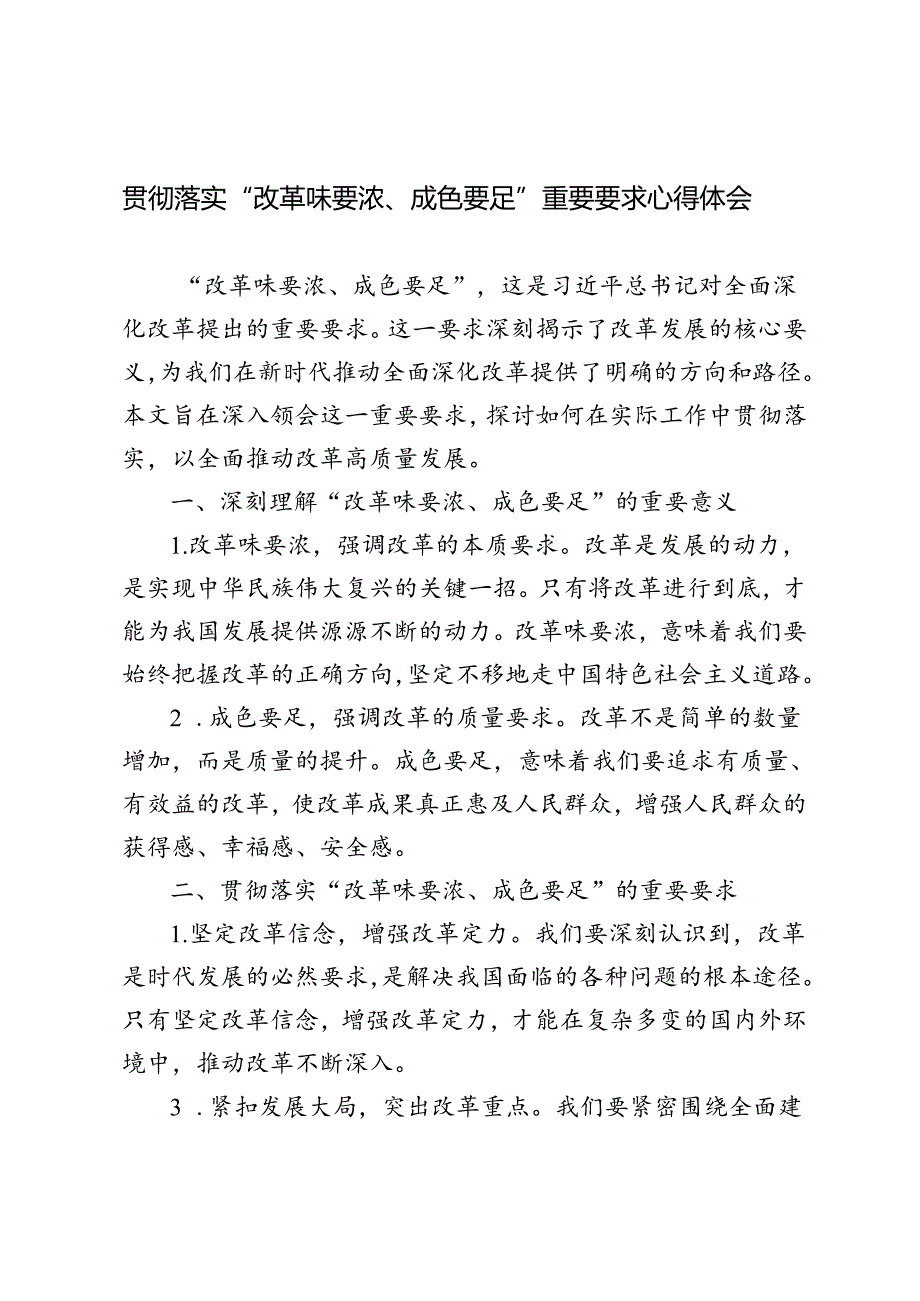 贯彻落实“改革味要浓、成色要足”重要要求心得体会

“改革味要浓、成色要足”，这是习近平总书记对全面深化改革提出的重要要求。这一要求深刻揭示了改革发展的核心要义，为我们在新时代推动全面深化改革提供了明确的方向和路径。本文旨在深入领会这一重要要求，探讨如何在实际工作中贯彻落实，以全面推动改革高质量发展。

一、深刻理解“改革味要浓、成色要足”的重要意义

1.改革味要浓，强调改革的本质要求。改革是发展的动力，是实现中华民族伟大复兴的关键一招。只有将改革进行到底，才能为我国发展提供源源不断的动力。改革味要浓，意味着我们要始终把握改革的正确方向，坚定不移地走中国特色社会主义道路。

2．成色要足，强调改革的质量要求。改革不是简单的数量增加，而是质量的提升。成色要足，意味着我们要追求有质量、有效益的改革，使改革成果真正惠及人民群众，增强人民群众的获得感、幸福感、安全感。

二、贯彻落实“改革味要浓、成色要足”的重要要求

1.坚定改革信念，增强改革定力。我们要深刻认识到，改革是时代发展的必然要求，是解决我国面临的各种问题的根本途径。只有坚定改革信念，增强改革定力，才能在复杂多变的国内外环境中，推动改革不断深入。

3．紧扣发展大局，突出改革重点。我们要紧密围绕全面建